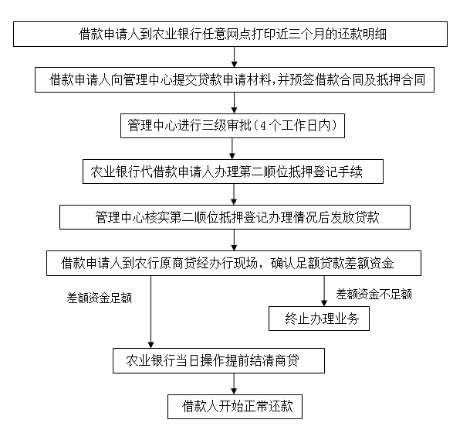 借款申请人到农业银行任意网点打印近三个月的还款明细

借款申请人向管理中心提交贷款申请材料,并预签借款合同及抵押合同

管理中心进行三级审批(4个工作日内)

农业银行代借款申请人办理第二顺位抵押登记手续

管理中心核实第二顺位抵押登记办理情况后发放贷款

借款申请人到农行原商贷经办行现场，确认足额贷款差额资金

差额资金足额

差额资金不足额

终止办理业务

农业银行当日操作提前结清商贷

借款人开始正常还款